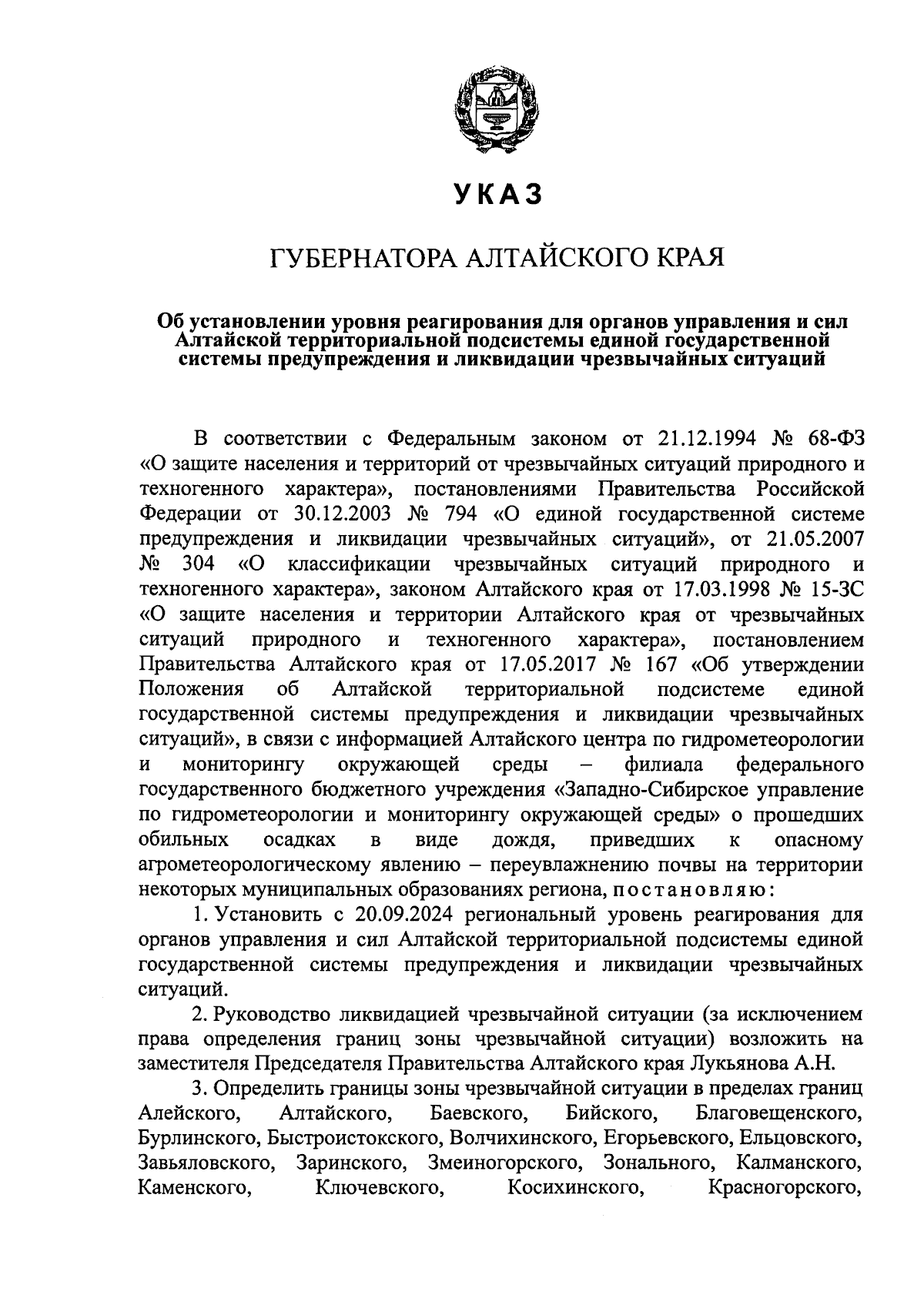 УКАЗ

ГУБЕРНАТОРА АЛТАЙСКОГО КРАЯ

Об установлении уровня реагирования для органов управления и сил Алтайской территориальной подсистемы единой государственной системы предупреждения и ликвидации чрезвычайных ситуаций

В соответствии с Федеральным законом от 21.12.1994 № 68-ФЗ «О защите населения и территорий от чрезвычайных ситуаций природного и техногенного характера», постановлениями Правительства Российской Федерации от 30.12.2003 № 794 «О единой государственной системе предупреждения и ликвидации чрезвычайных ситуаций», от 21.05.2007 № 304 «О классификации чрезвычайных ситуаций природного и техногенного характера», законом Алтайского края от 17.03.1998 № 15-ЗС «О защите населения и территории Алтайского края от чрезвычайных ситуаций природного и техногенного характера», постановлением Правительства Алтайского края от 17.05.2017 № 167 «Об утверждении Положения об Алтайской территориальной подсистеме единой государственной системы предупреждения и ликвидации чрезвычайных ситуаций», в связи с информацией Алтайского центра по гидрометеорологии и мониторингу окружающей среды – филиала федерального государственного бюджетного учреждения «Западно-Сибирское управление по гидрометеорологии и мониторингу окружающей среды» о прошедших обильных осадках в виде дождя, приведших к опасному агрометеорологическому явлению – переувлажнению почвы на территории некоторых муниципальных образованиях региона, постановляю:

1. Установить с 20.09.2024 региональный уровень реагирования для органов управления и сил Алтайской территориальной подсистемы единой государственной системы предупреждения и ликвидации чрезвычайных ситуаций.

2. Руководство ликвидацией чрезвычайной ситуации (за исключением права определения границ зоны чрезвычайной ситуации) возложить на заместителя Председателя Правительства Алтайского края Лукьянова А.Н.

3. Определить границы зоны чрезвычайной ситуации в пределах границ Алейского, Алтайского, Баевского, Бийского, Благовещенского, Бурлинского, Быстроистокского, Волчихинского, Егорьевского, Ельцовского, Завьяловского, Заринского, Змеиногорского, Зонального, Калманского, Каменского, Ключевского, Косихинского, Красногорского,